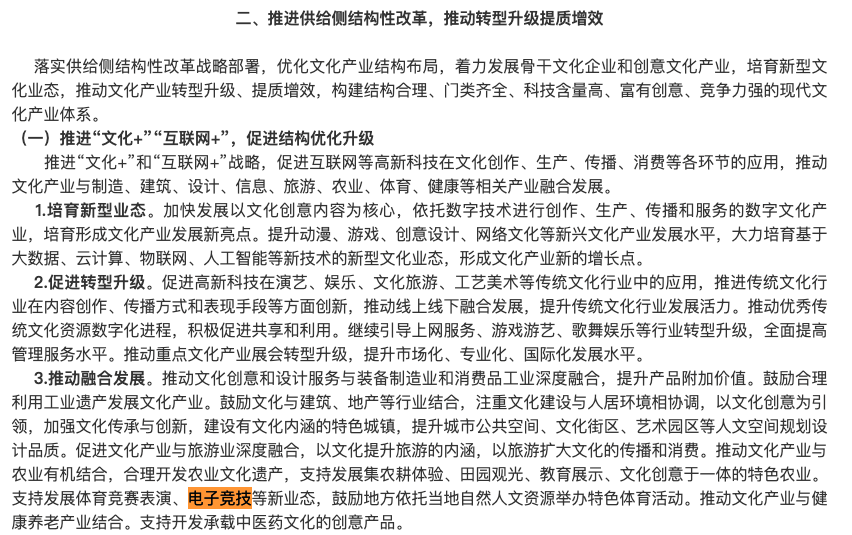 二、推进供给侧结构性改革，推动转型升级提质增效

落实供给侧结构性改革战略部署，优化文化产业结构布局，着力发展骨干文化企业和创意文化产业，培育新型文化业态，推动文化产业转型升级、提质增效，构建结构合理、门类齐全、科技含量高、富有创意、竞争力强的现代文化产业体系。

（一）推进“文化+”“互联网+”，促进结构优化升级

推进“文化+”和“互联网+”战略，促进互联网等高新科技在文化创作、生产、传播、消费等各环节的应用，推动文化产业与制造、建筑、设计、信息、旅游、农业、体育、健康等相关产业融合发展。

1.培育新型业态。加快发展以文化创意内容为核心，依托数字技术进行创作、生产、传播和服务的数字文化产业，培育形成文化产业发展新亮点。提升动漫、游戏、创意设计、网络文化等新兴文化产业发展水平，大力培育基于大数据、云计算、物联网、人工智能等新技术的新型文化业态，形成文化产业新的增长点。

2.促进转型升级。促进高新科技在演艺、娱乐、文化旅游、工艺美术等传统文化行业中的应用，推进传统文化行业在内容创作、传播方式和表现手段等方面创新，推动线上线下融合发展，提升传统文化行业发展活力。推动优秀传统文化资源数字化进程，积极促进共享和利用。继续引导上网服务、游戏游艺、歌舞娱乐等行业转型升级，全面提高管理服务水平。推动重点文化产业展会转型升级，提升市场化、专业化、国际化发展水平。

3.推动融合发展。推动文化创意和设计服务与装备制造业和消费品工业深度融合，提升产品附加价值。鼓励合理利用工业遗产发展文化产业。鼓励文化与建筑、地产等行业结合，注重文化建设与人居环境相协调，以文化创意为引领，加强文化传承与创新，建设有文化内涵的特色城镇，提升城市公共空间、文化街区、艺术园区等人文空间规划设计品质。促进文化产业与旅游业深度融合，以文化提升旅游的内涵，以旅游扩大文化的传播和消费。推动文化产业与农业有机结合，合理开发农业文化遗产，支持发展集农耕体验、田园观光、教育展示、文化创意于一体的特色农业。支持发展体育竞赛表演、电子竞技等新业态，鼓励地方依托当地自然人文资源举办特色体育活动。推动文化产业与健康养老产业结合。支持开发承载中医药文化的创意产品。